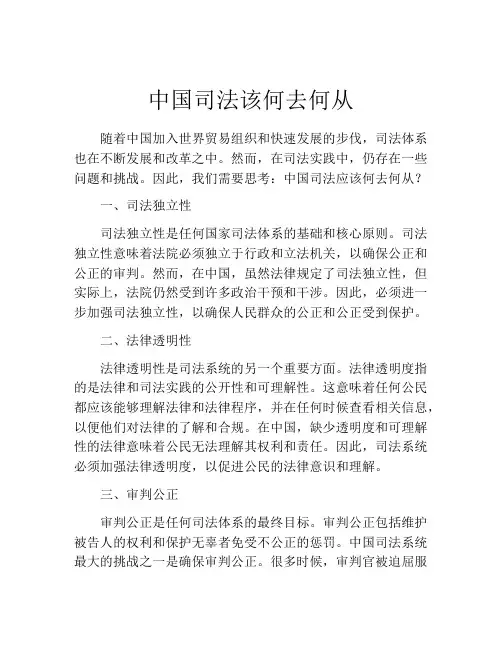 中国司法该何去何从

随着中国加入世界贸易组织和快速发展的步伐，司法体系也在不断发展和改革之中。然而，在司法实践中，仍存在一些问题和挑战。因此，我们需要思考：中国司法应该何去何从？

一、司法独立性

司法独立性是任何国家司法体系的基础和核心原则。司法独立性意味着法院必须独立于行政和立法机关，以确保公正和公正的审判。然而，在中国，虽然法律规定了司法独立性，但实际上，法院仍然受到许多政治干预和干涉。因此，必须进一步加强司法独立性，以确保人民群众的公正和公正受到保护。

二、法律透明性

法律透明性是司法系统的另一个重要方面。法律透明度指的是法律和司法实践的公开性和可理解性。这意味着任何公民都应该能够理解法律和法律程序，并在任何时候查看相关信息，以便他们对法律的了解和合规。在中国，缺少透明度和可理解性的法律意味着公民无法理解其权利和责任。因此，司法系统必须加强法律透明度，以促进公民的法律意识和理解。

三、审判公正

审判公正是任何司法体系的最终目标。审判公正包括维护被告人的权利和保护无辜者免受不公正的惩罚。中国司法系统最大的挑战之一是确保审判公正。很多时候，审判官被迫屈服